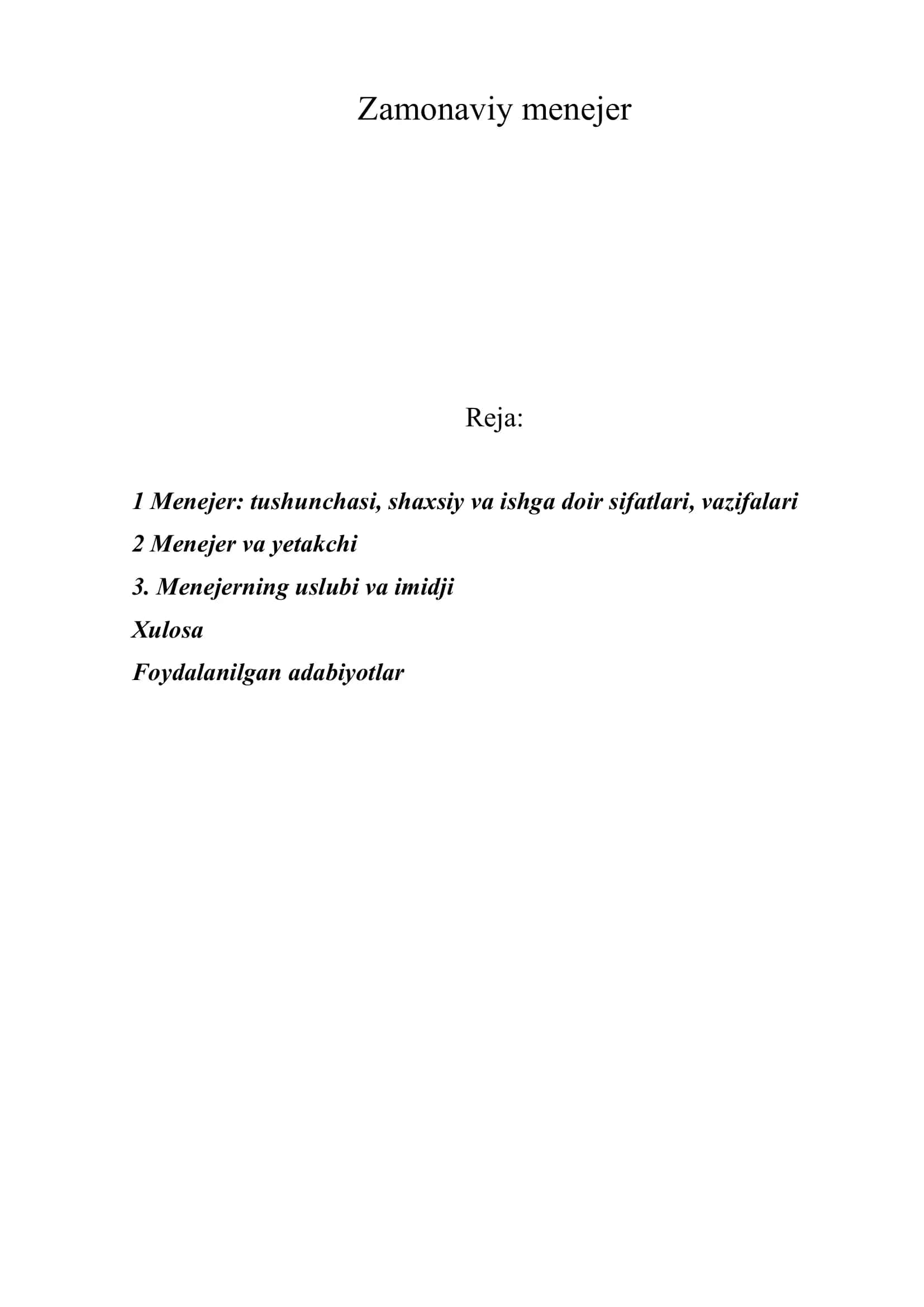 Zamonaviy menejer

Reja:

1 Menejer: tushunchasi, shaxsiy va ishga doir sifatlari, vazifalari

2 Menejer va yetakchi

3. Menejerning uslubi va imidji

Xulosa

Foydalanilgan adabiyotlar